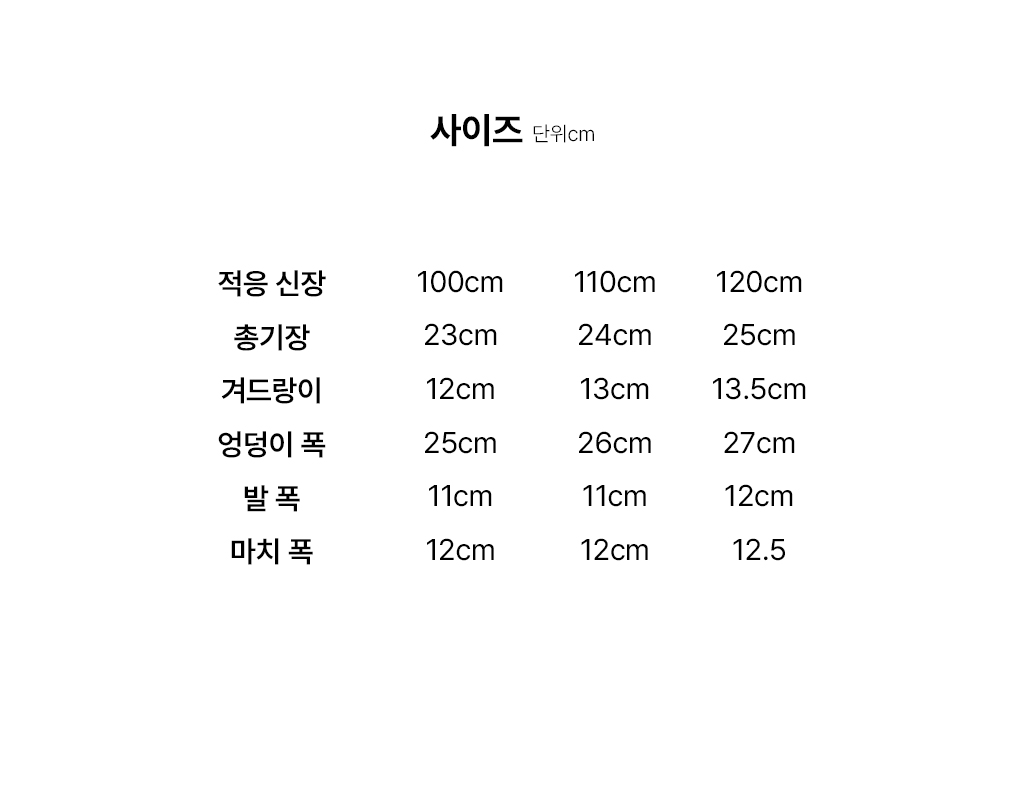 사이즈 단위cm

| 적응 신장 | 100cm | 110cm | 120cm |
|---|---|---|---|
| 총기장 | 23cm | 24cm | 25cm |
| 겨드랑이 | 12cm | 13cm | 13.5cm |
| 엉덩이 폭 | 25cm | 26cm | 27cm |
| 발 폭 | 11cm | 11cm | 12cm |
| 마치 폭 | 12cm | 12cm | 12.5 |